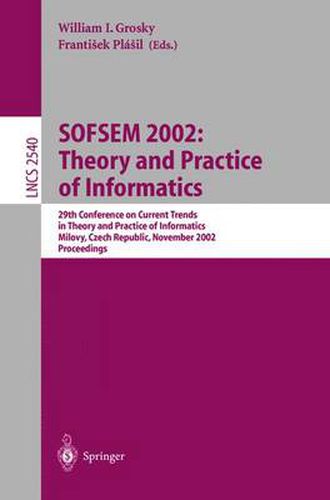 William I. Grosky
František Plášil (Eds.)

LNCS 2540

SOFSEM 2002:
Theory and Practice of Informatics

29th Conference on Current Trends in Theory and Practice of Informatics
Milovy, Czech Republic, November 2002
Proceedings

Springer